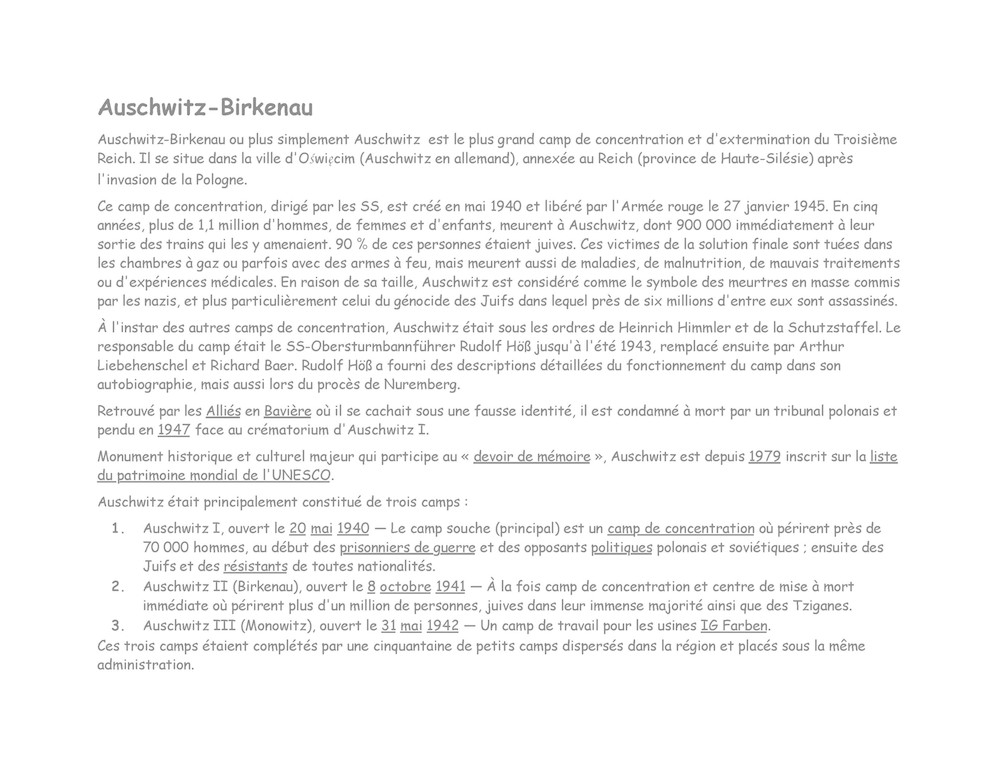 Auschwitz-Birkenau

Auschwitz-Birkenau ou plus simplement Auschwitz est le plus grand camp de concentration et d'extermination du Troisième Reich. Il se situe dans la ville d'Oświęcim (Auschwitz en allemand), annexée au Reich (province de Haute-Silésie) après l'invasion de la Pologne.

Ce camp de concentration, dirigé par les SS, est créé en mai 1940 et libéré par l'Armée rouge le 27 janvier 1945. En cinq années, plus de 1,1 million d'hommes, de femmes et d'enfants, meurent à Auschwitz, dont 900 000 immédiatement à leur sortie des trains qui les y amenaient. 90 % de ces personnes étaient juives. Ces victimes de la solution finale sont tuées dans les chambres à gaz ou parfois avec des armes à feu, mais meurent aussi de maladies, de malnutrition, de mauvais traitements ou d'expériences médicales. En raison de sa taille, Auschwitz est considéré comme le symbole des meurtres en masse commis par les nazis, et plus particulièrement celui du génocide des Juifs dans lequel près de six millions d'entre eux sont assassinés.

À l'instar des autres camps de concentration, Auschwitz était sous les ordres de Heinrich Himmler et de la Schutzstaffel. Le responsable du camp était le SS-Obersturmbannführer Rudolf Höß jusqu'à l'été 1943, remplacé ensuite par Arthur Liebehenschel et Richard Baer. Rudolf Höß a fourni des descriptions détaillées du fonctionnement du camp dans son autobiographie, mais aussi lors du procès de Nuremberg.

Retrouvé par les Alliés en Bavière où il se cachait sous une fausse identité, il est condamné à mort par un tribunal polonais et pendu en 1947 face au crématorium d'Auschwitz I.

Monument historique et culturel majeur qui participe au « devoir de mémoire », Auschwitz est depuis 1979 inscrit sur la liste du patrimoine mondial de l'UNESCO.

Auschwitz était principalement constitué de trois camps :

1. Auschwitz I, ouvert le 20 mai 1940 — Le camp souche (principal) est un camp de concentration où périrent près de 70 000 hommes, au début des prisonniers de guerre et des opposants politiques polonais et soviétiques ; ensuite des Juifs et des résistants de toutes nationalités.
2. Auschwitz II (Birkenau), ouvert le 8 octobre 1941 — À la fois camp de concentration et centre de mise à mort immédiate où périrent plus d'un million de personnes, juives dans leur immense majorité ainsi que des Tziganes.
3. Auschwitz III (Monowitz), ouvert le 31 mai 1942 — Un camp de travail pour les usines IG Farben.

Ces trois camps étaient complétés par une cinquantaine de petits camps dispersés dans la région et placés sous la même administration.